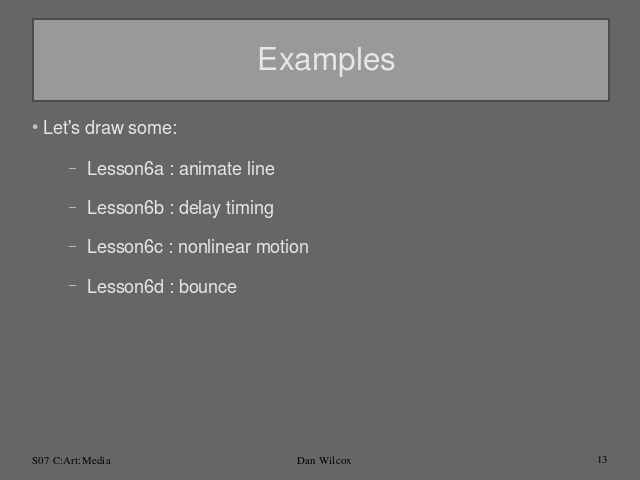 Examples

• Let's draw some:

– Lesson6a : animate line

– Lesson6b : delay timing

– Lesson6c : nonlinear motion

– Lesson6d : bounce

S07 C:Art:Media

Dan Wilcox

13